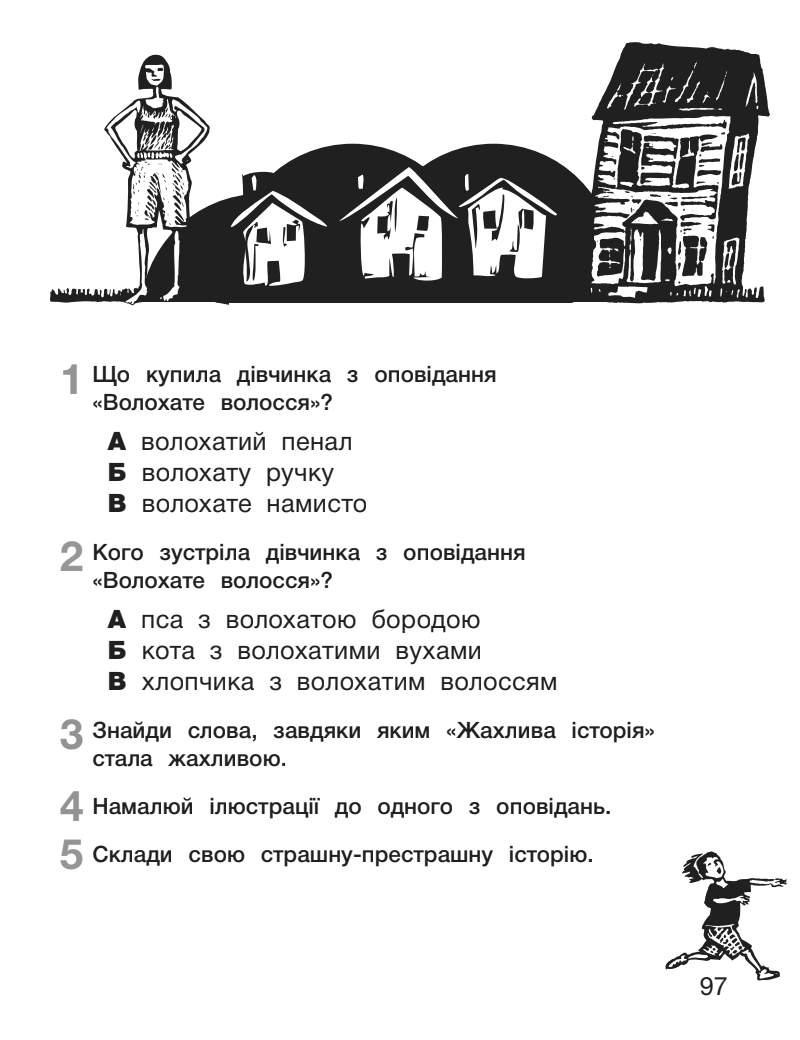 1 Що купила дівчинка з оповідання «Волохате волосся»?

А волохатий пенал
Б волохату ручку
В волохате намисто

2 Кого зустріла дівчинка з оповідання «Волохате волосся»?

А пса з волохатою бородою
Б кота з волохатими вухами
В хлопчика з волохатим волоссям

3 Знайди слова, завдяки яким «Жахлива історія» стала жахливою.

4 Намалюй ілюстрації до одного з оповідань.

5 Склади свою страшну-престрашну історію.

97